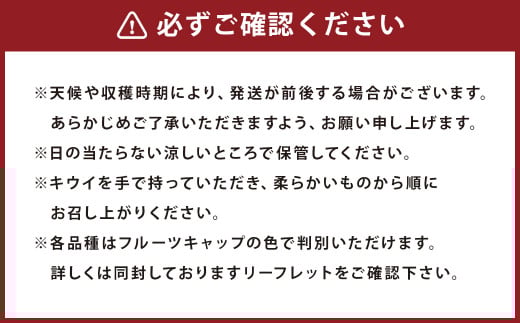 必ずご確認ください

※天候や収穫時期により、発送が前後する場合がございます。あらかじめご了承いただきますよう、お願い申し上げます。

※日の当たらない涼しいところで保管してください。

※キウイを手で持っていただき、柔らかいものから順にお召し上がりください。

※各品種はフルーツキャップの色で判別いただけます。詳しくは同封しておりますリーフレットをご確認下さい。